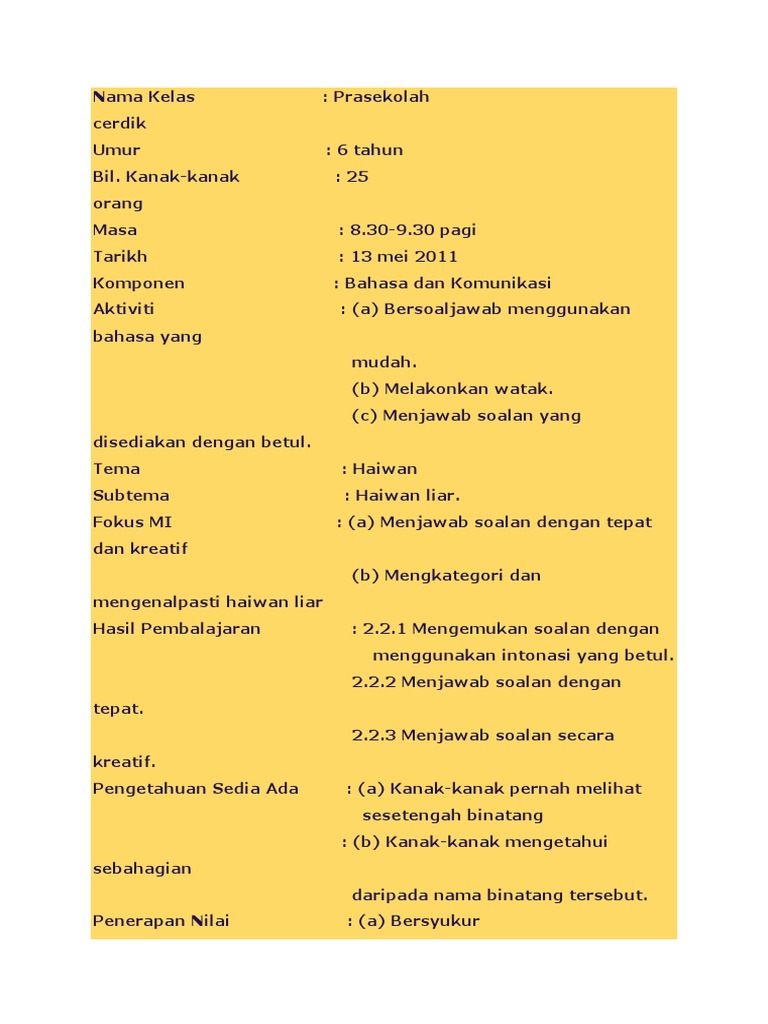 Nama Kelas : Prasekolah cerdik
Umur : 6 tahun
Bil. Kanak-kanak : 25 orang
Masa : 8.30-9.30 pagi
Tarikh : 13 mei 2011
Komponen : Bahasa dan Komunikasi
Aktiviti : (a) Bersoaljawab menggunakan bahasa yang mudah.
(b) Melakonkan watak.
(c) Menjawab soalan yang disediakan dengan betul.
Tema : Haiwan
Subtema : Haiwan liar.
Fokus MI : (a) Menjawab soalan dengan tepat dan kreatif
(b) Mengkategori dan mengenalpasti haiwan liar
Hasil Pembalajaran : 2.2.1 Mengemukan soalan dengan menggunakan intonasi yang betul.
2.2.2 Menjawab soalan dengan tepat.
2.2.3 Menjawab soalan secara kreatif.
Pengetahuan Sedia Ada : (a) Kanak-kanak pernah melihat sesetengah binatang
: (b) Kanak-kanak mengetahui sebahagian daripada nama binatang tersebut.
Penerapan Nilai : (a) Bersyukur